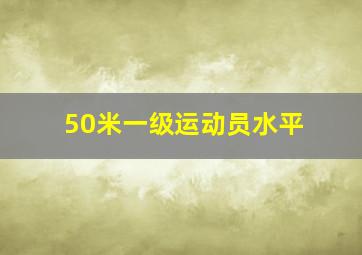 50米一级运动员水平